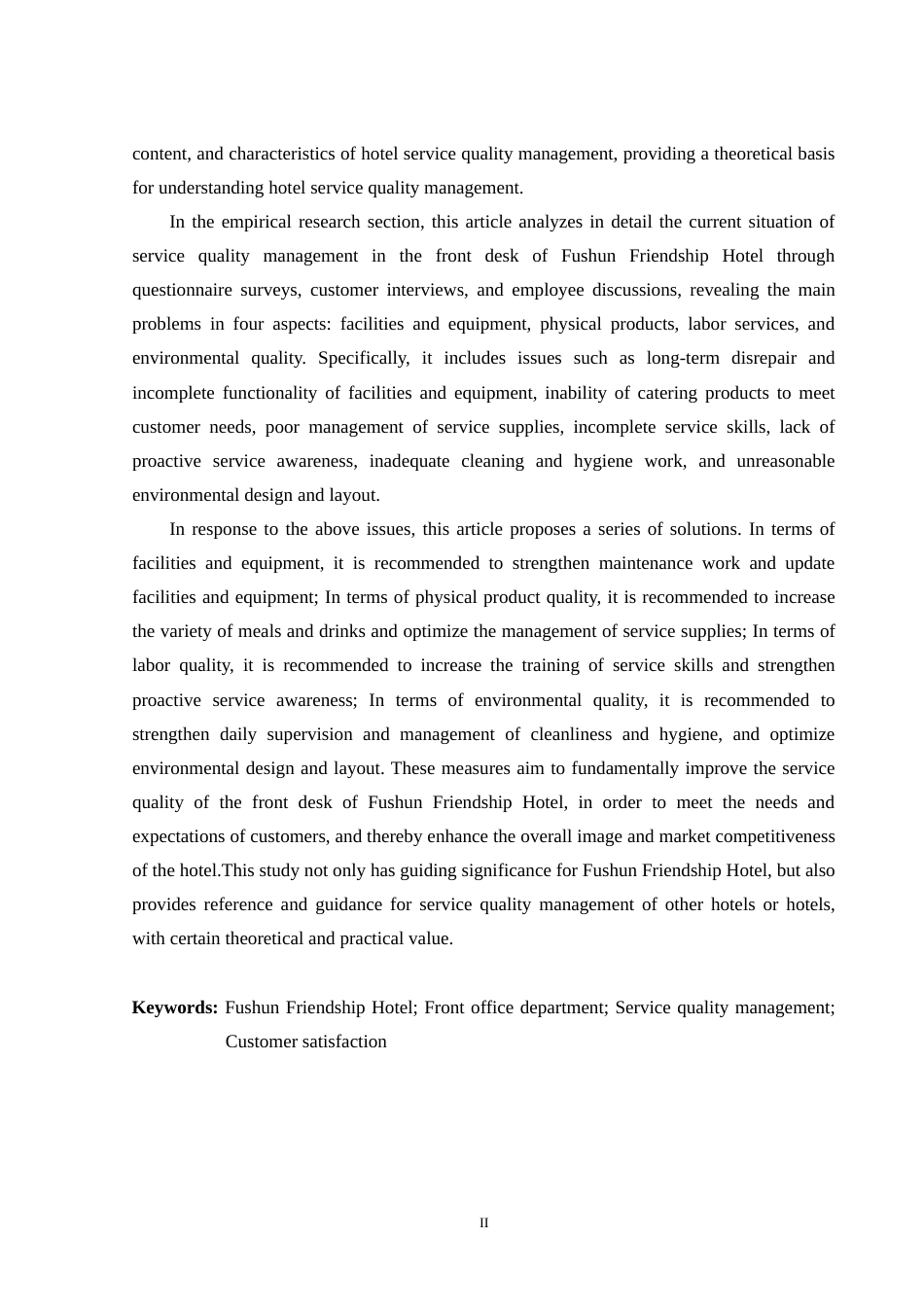 content, and characteristics of hotel service quality management, providing a theoretical basis for understanding hotel service quality management.

In the empirical research section, this article analyzes in detail the current situation of service quality management in the front desk of Fushun Friendship Hotel through questionnaire surveys, customer interviews, and employee discussions, revealing the main problems in four aspects: facilities and equipment, physical products, labor services, and environmental quality. Specifically, it includes issues such as long-term disrepair and incomplete functionality of facilities and equipment, inability of catering products to meet customer needs, poor management of service supplies, incomplete service skills, lack of proactive service awareness, inadequate cleaning and hygiene work, and unreasonable environmental design and layout.

In response to the above issues, this article proposes a series of solutions. In terms of facilities and equipment, it is recommended to strengthen maintenance work and update facilities and equipment; In terms of physical product quality, it is recommended to increase the variety of meals and drinks and optimize the management of service supplies; In terms of labor quality, it is recommended to increase the training of service skills and strengthen proactive service awareness; In terms of environmental quality, it is recommended to strengthen daily supervision and management of cleanliness and hygiene, and optimize environmental design and layout. These measures aim to fundamentally improve the service quality of the front desk of Fushun Friendship Hotel, in order to meet the needs and expectations of customers, and thereby enhance the overall image and market competitiveness of the hotel.This study not only has guiding significance for Fushun Friendship Hotel, but also provides reference and guidance for service quality management of other hotels or hotels, with certain theoretical and practical value.

**Keywords:** Fushun Friendship Hotel; Front office department; Service quality management; Customer satisfaction

II